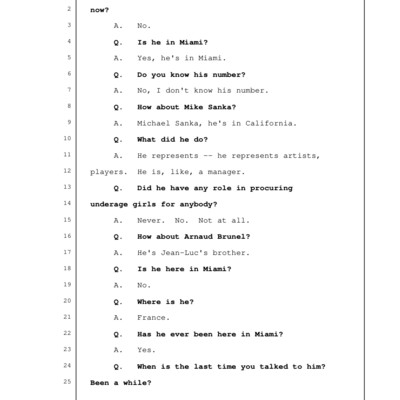 2 now?

3 A. No.

4 Q. Is he in Miami?

5 A. Yes, he's in Miami.

6 Q. Do you know his number?

7 A. No, I don't know his number.

8 Q. How about Mike Sanka?

9 A. Michael Sanka, he's in California.

10 Q. What did he do?

11 A. He represents -- he represents artists,

12 players. He is, like, a manager.

13 Q. Did he have any role in procuring

14 underage girls for anybody?

15 A. Never. No. Not at all.

16 Q. How about Arnaud Brunel?

17 A. He's Jean-Luc's brother.

18 Q. Is he here in Miami?

19 A. No.

20 Q. Where is he?

21 A. France.

22 Q. Has he ever been here in Miami?

23 A. Yes.

24 Q. When is the last time you talked to him?

25 Been a while?